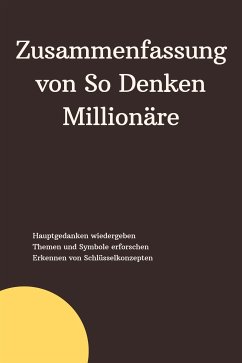 Zusammenfassung von So Denken Millionäre

Hauptgedanken wiedergeben
Themen und Symbole erforschen
Erkennen von Schlüsselkonzepten